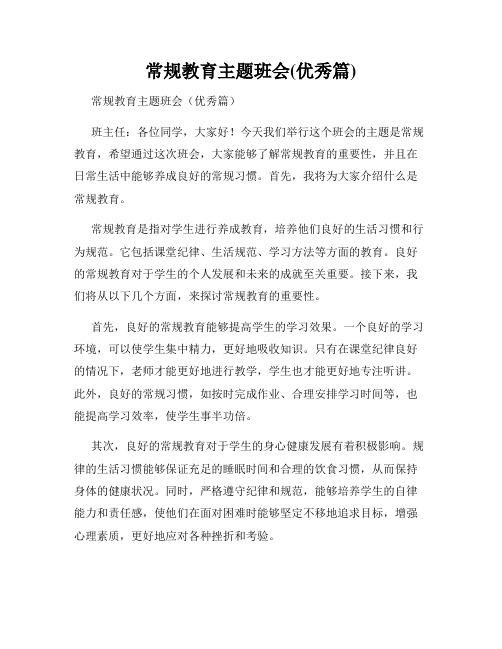 常规教育主题班会(优秀篇)

常规教育主题班会（优秀篇）

班主任：各位同学，大家好！今天我们举行这个班会的主题是常规教育，希望通过这次班会，大家能够了解常规教育的重要性，并且在日常生活中能够养成良好的常规习惯。首先，我将为大家介绍什么是常规教育。

常规教育是指对学生进行养成教育，培养他们良好的生活习惯和行为规范。它包括课堂纪律、生活规范、学习方法等方面的教育。良好的常规教育对于学生的个人发展和未来的成就至关重要。接下来，我们将从以下几个方面，来探讨常规教育的重要性。

首先，良好的常规教育能够提高学生的学习效果。一个良好的学习环境，可以使学生集中精力，更好地吸收知识。只有在课堂纪律良好的情况下，老师才能更好地进行教学，学生也才能更好地专注听讲。此外，良好的常规习惯，如按时完成作业、合理安排学习时间等，也能提高学习效率，使学生事半功倍。

其次，良好的常规教育对于学生的身心健康发展有着积极影响。规律的生活习惯能够保证充足的睡眠时间和合理的饮食习惯，从而保持身体的健康状况。同时，严格遵守纪律和规范，能够培养学生的自律能力和责任感，使他们在面对困难时能够坚定不移地追求目标，增强心理素质，更好地应对各种挫折和考验。